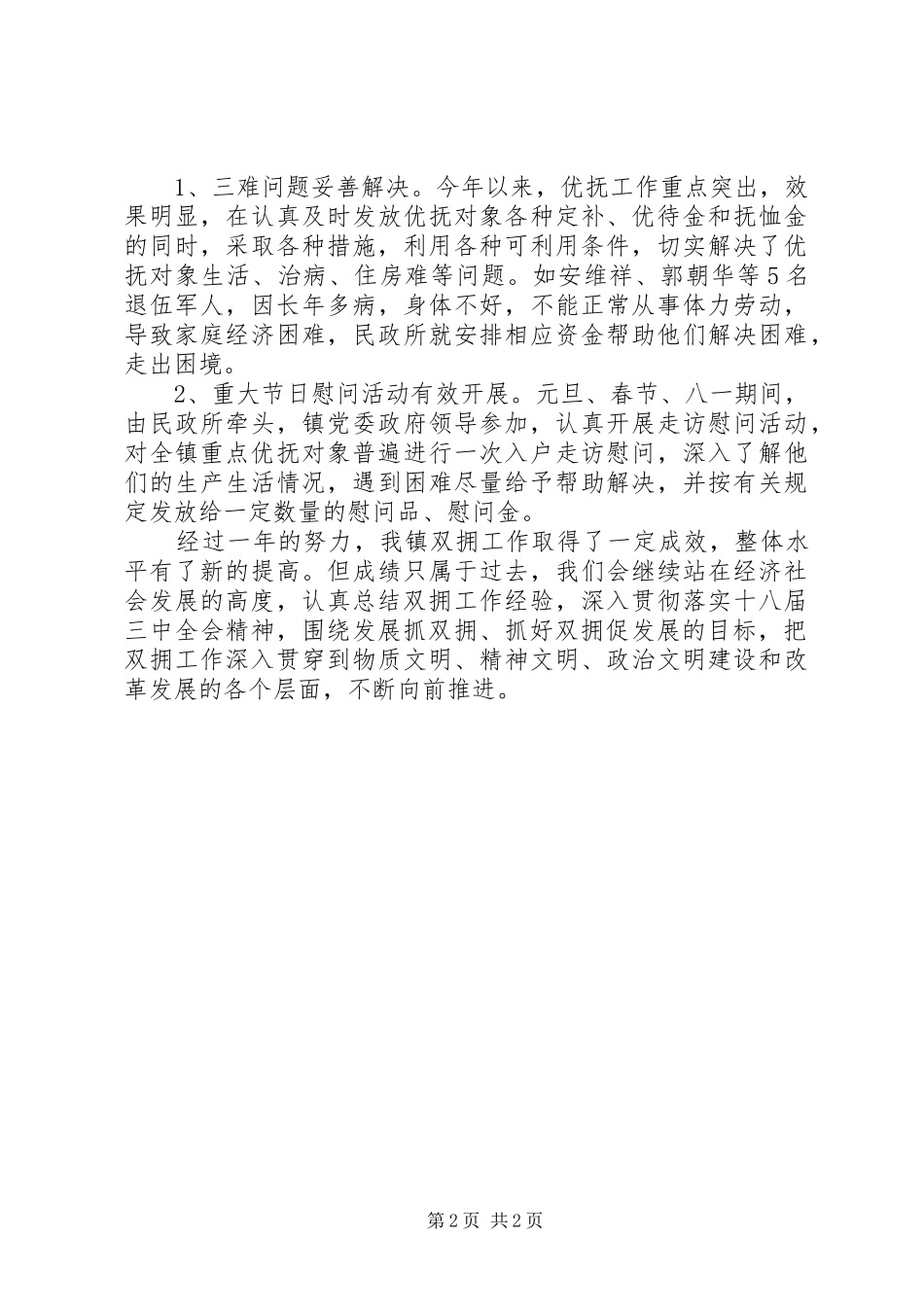 1、三难问题妥善解决。今年以来，优抚工作重点突出，效果明显，在认真及时发放优抚对象各种定补、优待金和抚恤金的同时，采取各种措施，利用各种可利用条件，切实解决了优抚对象生活、治病、住房难等问题。如安维祥、郭朝华等5名退伍军人，因长年多病，身体不好，不能正常从事体力劳动，导致家庭经济困难，民政所就安排相应资金帮助他们解决困难，走出困境。

2、重大节日慰问活动有效开展。元旦、春节、八一期间，由民政所牵头，镇党委政府领导参加，认真开展走访慰问活动，对全镇重点优抚对象普遍进行一次入户走访慰问，深入了解他们的生产生活情况，遇到困难尽量给予帮助解决，并按有关规定发放给一定数量的慰问品、慰问金。

经过一年的努力，我镇双拥工作取得了一定成效，整体水平有了新的提高。但成绩只属于过去，我们会继续站在经济社会发展的高度，认真总结双拥工作经验，深入贯彻落实十八届三中全会精神，围绕发展抓双拥、抓好双拥促发展的目标，把双拥工作深入贯穿到物质文明、精神文明、政治文明建设和改革发展的各个层面，不断向前推进。

第2页 共2页